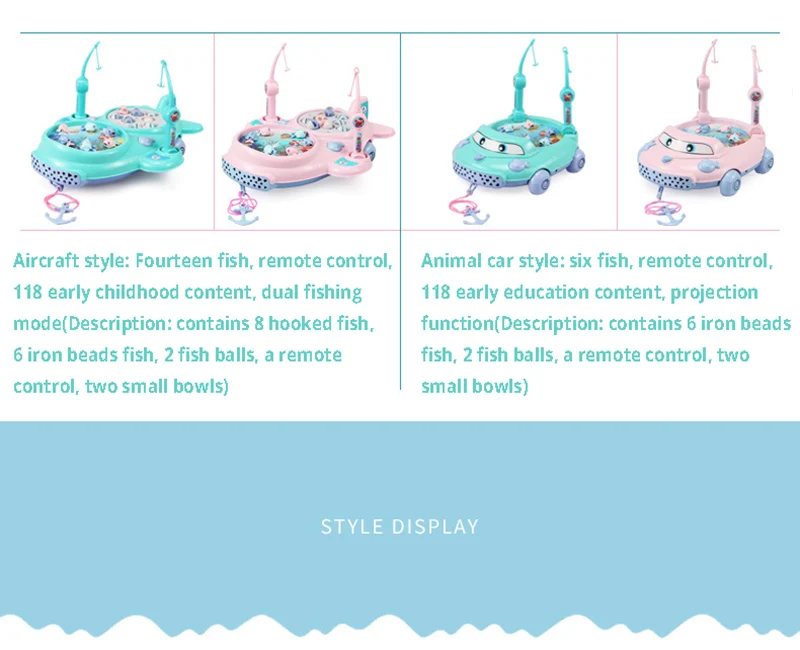 Aircraft style: Fourteen fish, remote control, 118 early childhood content, dual fishing mode(Description: contains 8 hooked fish, 6 iron beads fish, 2 fish balls, a remote control, two small bowls)

Animal car style: six fish, remote control, 118 early education content, projection function(Description: contains 6 iron beads fish, 2 fish balls, a remote control, two small bowls)

STYLE DISPLAY